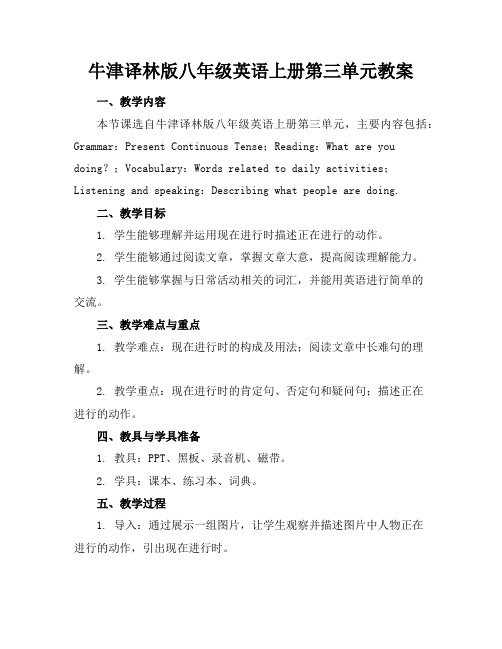 牛津译林版八年级英语上册第三单元教案

一、教学内容

本节课选自牛津译林版八年级英语上册第三单元，主要内容包括：Grammar: Present Continuous Tense; Reading: What are you doing? ; Vocabulary: Words related to daily activities; Listening and speaking: Describing what people are doing.

二、教学目标

1. 学生能够理解并运用现在进行时描述正在进行的动作。

2. 学生能够通过阅读文章，掌握文章大意，提高阅读理解能力。

3. 学生能够掌握与日常活动相关的词汇，并能用英语进行简单的交流。

三、教学难点与重点

1. 教学难点：现在进行时的构成及用法；阅读文章中长难句的理解。

2. 教学重点：现在进行时的肯定句、否定句和疑问句；描述正在进行的动作。

四、教具与学具准备

1. 教具：PPT、黑板、录音机、磁带。

2. 学具：课本、练习本、词典。

五、教学过程

1. 导入：通过展示一组图片，让学生观察并描述图片中人物正在进行的动作，引出现在进行时。